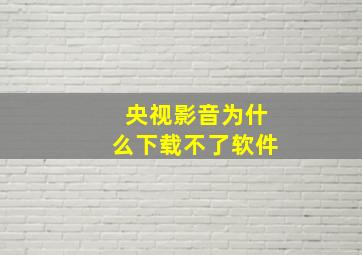 央视影音为什么下载不了软件